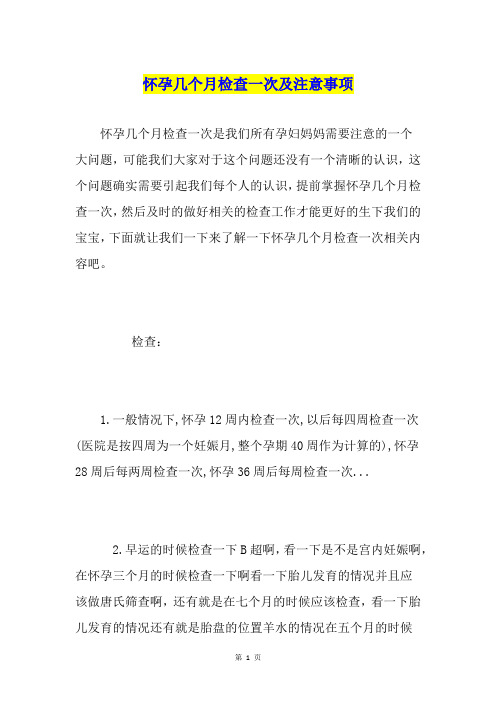 怀孕几个月检查一次及注意事项

怀孕几个月检查一次是我们所有孕妇妈妈需要注意的一个大问题，可能我们大家对于这个问题还没有一个清晰的认识，这个问题确实需要引起我们每个人的认识，提前掌握怀孕几个月检查一次，然后及时的做好相关的检查工作才能更好的生下我们的宝宝，下面就让我们一下来了解一下怀孕几个月检查一次相关内容吧。

检查：

1.一般情况下,怀孕12周内检查一次,以后每四周检查一次(医院是按四周为一个妊娠月,整个孕期40周作为计算的),怀孕28周后每两周检查一次,怀孕36周后每周检查一次...

2.早运的时候检查一下B超啊，看一下是不是宫内妊娠啊，在怀孕三个月的时候检查一下啊看一下胎儿发育的情况并且应该做唐氏筛查啊，还有就是在七个月的时候应该检查，看一下胎儿发育的情况还有就是胎盘的位置羊水的情况在五个月的时候

第 1 页